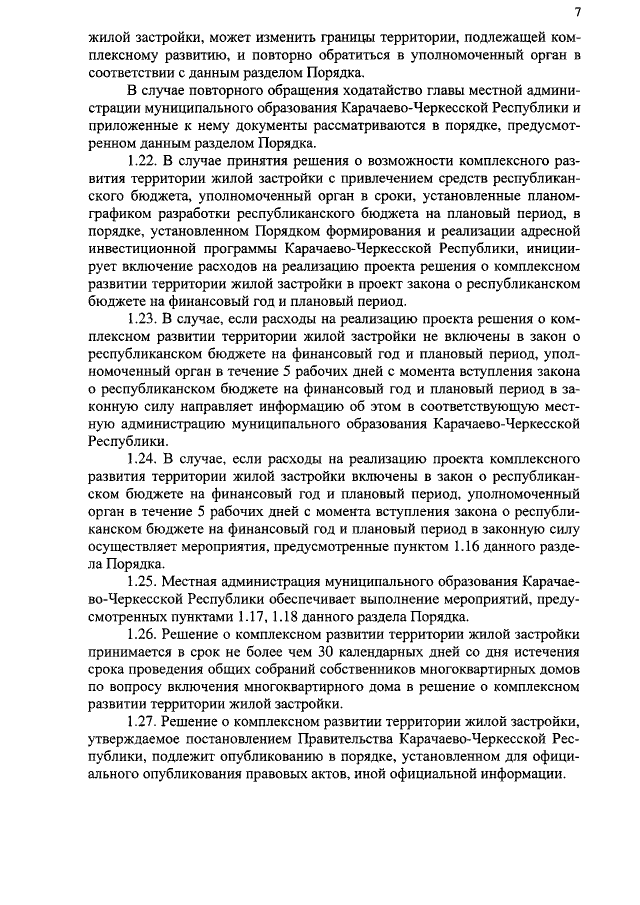 7

жилой застройки, может изменить границы территории, подлежащей комплексному развитию, и повторно обратиться в уполномоченный орган в соответствии с данным разделом Порядка.

В случае повторного обращения ходатайство главы местной администрации муниципального образования Карачаево-Черкесской Республики и приложенные к нему документы рассматриваются в порядке, предусмотренном данным разделом Порядка.

1.22. В случае принятия решения о возможности комплексного развития территории жилой застройки с привлечением средств республиканского бюджета, уполномоченный орган в сроки, установленные планом-графиком разработки республиканского бюджета на плановый период, в порядке, установленном Порядком формирования и реализации адресной инвестиционной программы Карачаево-Черкесской Республики, инициирует включение расходов на реализацию проекта решения о комплексном развитии территории жилой застройки в проект закона о республиканском бюджете на финансовый год и плановый период.

1.23. В случае, если расходы на реализацию проекта решения о комплексном развитии территории жилой застройки не включены в закон о республиканском бюджете на финансовый год и плановый период, уполномоченный орган в течение 5 рабочих дней с момента вступления закона о республиканском бюджете на финансовый год и плановый период в законную силу направляет информацию об этом в соответствующую местную администрацию муниципального образования Карачаево-Черкесской Республики.

1.24. В случае, если расходы на реализацию проекта комплексного развития территории жилой застройки включены в закон о республиканском бюджете на финансовый год и плановый период, уполномоченный орган в течение 5 рабочих дней с момента вступления закона о республиканском бюджете на финансовый год и плановый период в законную силу осуществляет мероприятия, предусмотренные пунктом 1.16 данного раздела Порядка.

1.25. Местная администрация муниципального образования Карачаево-Черкесской Республики обеспечивает выполнение мероприятий, предусмотренных пунктами 1.17, 1.18 данного раздела Порядка.

1.26. Решение о комплексном развитии территории жилой застройки принимается в срок не более чем 30 календарных дней со дня истечения срока проведения общих собраний собственников многоквартирных домов по вопросу включения многоквартирного дома в решение о комплексном развитии территории жилой застройки.

1.27. Решение о комплексном развитии территории жилой застройки, утверждаемое постановлением Правительства Карачаево-Черкесской Республики, подлежит опубликованию в порядке, установленном для официального опубликования правовых актов, иной официальной информации.